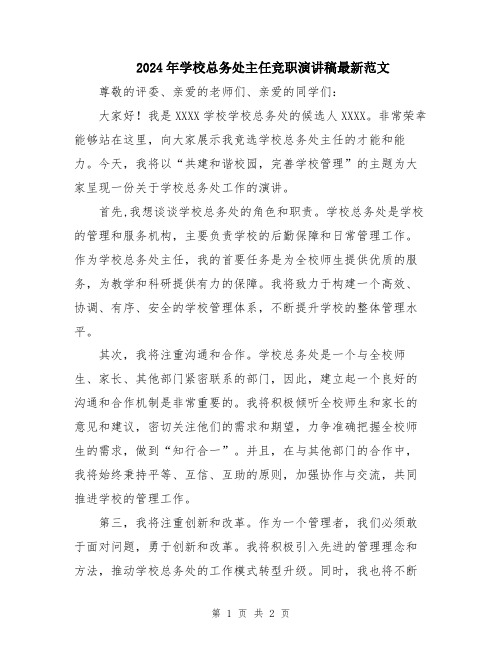 2024年学校总务处主任竞职演讲稿最新范文

尊敬的评委、亲爱的老师们、亲爱的同学们：

大家好！我是XXXX学校学校总务处的候选人XXXX。非常荣幸能够站在这里，向大家展示我竞选学校总务处主任的才能和能力。今天，我将以“共建和谐校园，完善学校管理”的主题为大家呈现一份关于学校总务处工作的演讲。

首先，我想谈谈学校总务处的角色和职责。学校总务处是学校的管理和服务机构，主要负责学校的后勤保障和日常管理工作。作为学校总务处主任，我的首要任务是为全校师生提供优质的服务，为教学和科研提供有力的保障。我将致力于构建一个高效、协调、有序、安全的学校管理体系，不断提升学校的整体管理水平。

其次，我将注重沟通和合作。学校总务处是一个与全校师生、家长、其他部门紧密联系的部门，因此，建立起一个良好的沟通和合作机制是非常重要的。我将积极倾听全校师生和家长的意见和建议，密切关注他们的需求和期望，力争准确把握全校师生的需求，做到“知行合一”。并且，在与其他部门的合作中，我将始终秉持平等、互信、互助的原则，加强协作与交流，共同推进学校的管理工作。

第三，我将注重创新和改革。作为一个管理者，我们必须敢于面对问题，勇于创新和改革。我将积极引入先进的管理理念和方法，推动学校总务处的工作模式转型升级。同时，我也将不断

第 1 页 共 2 页